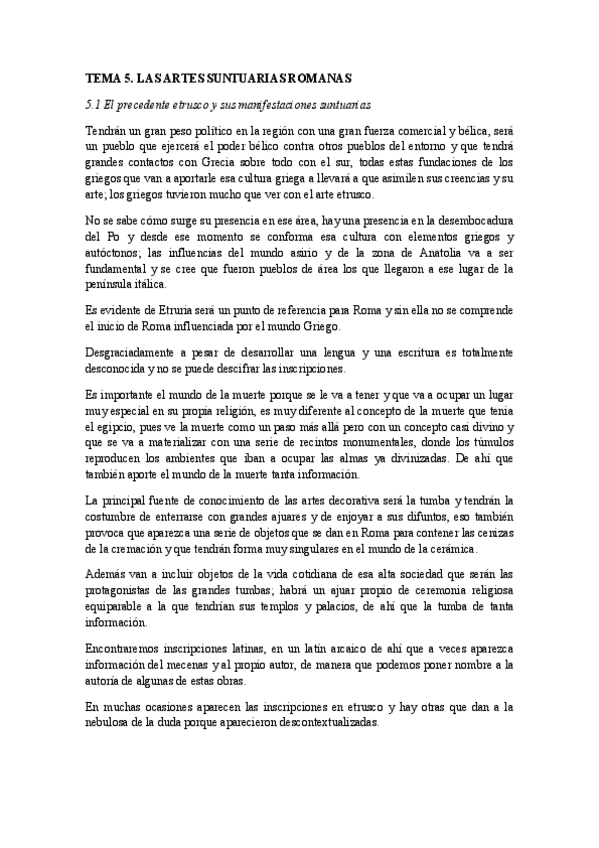 TEMA 5. LAS ARTES SUNTUARIAS ROMANAS

5.1 El precedente etrusco y sus manifestaciones suntuarias

Tendrán un gran peso político en la región con una gran fuerza comercial y bélica, será un pueblo que ejercerá el poder bélico contra otros pueblos del entorno y que tendrá grandes contactos con Grecia sobre todo con el sur, todas estas fundaciones de los griegos que van a aportarle esa cultura griega a llevará a que asimilen sus creencias y su arte; los griegos tuvieron mucho que ver con el arte etrusco.

No se sabe cómo surge su presencia en ese área, hay una presencia en la desembocadura del Po y desde ese momento se conforma esa cultura con elementos griegos y autóctonos; las influencias del mundo asirio y de la zona de Anatolia va a ser fundamental y se cree que fueron pueblos de área los que llegaron a ese lugar de la península itálica.

Es evidente de Etruria será un punto de referencia para Roma y sin ella no se comprende el inicio de Roma influenciada por el mundo Griego.

Desgraciadamente a pesar de desarrollar una lengua y una escritura es totalmente desconocida y no se puede descifrar las inscripciones.

Es importante el mundo de la muerte porque se le va a tener y que va a ocupar un lugar muy especial en su propia religión, es muy diferente al concepto de la muerte que tenía el egipcio, pues ve la muerte como un paso más allá pero con un concepto casi divino y que se va a materializar con una serie de recintos monumentales, donde los túmulos reproducen los ambientes que iban a ocupar las almas ya divinizadas. De ahí que también aporte el mundo de la muerte tanta información.

La principal fuente de conocimiento de las artes decorativa será la tumba y tendrán la costumbre de enterrarse con grandes ajuares y de enjoyar a sus difuntos, eso también provoca que aparezca una serie de objetos que se dan en Roma para contener las cenizas de la cremación y que tendrán forma muy singulares en el mundo de la cerámica.

Además van a incluir objetos de la vida cotidiana de esa alta sociedad que serán las protagonistas de las grandes tumbas; habrá un ajuar propio de ceremonia religiosa equiparable a la que tendrían sus templos y palacios, de ahí que la tumba de tanta información.

Encontraremos inscripciones latinas, en un latín arcaico de ahí que a veces aparezca información del mecenas y al propio autor, de manera que podemos poner nombre a la autoría de algunas de estas obras.

En muchas ocasiones aparecen las inscripciones en etrusco y hay otras que dan a la nebulosa de la duda porque aparecieron descontextualizadas.